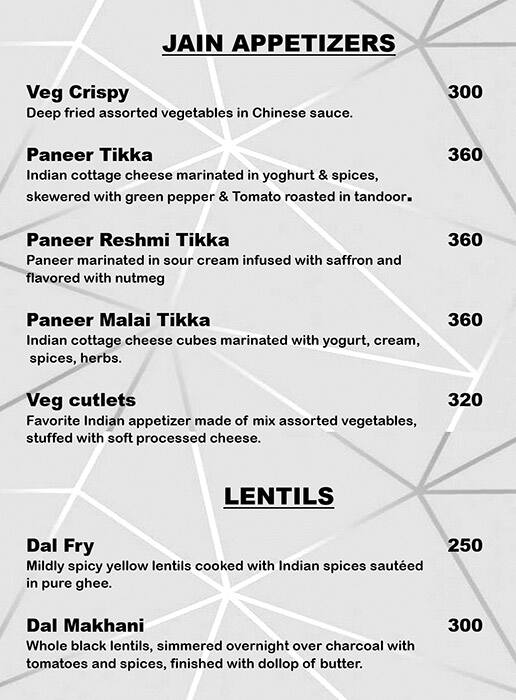 JAIN APPETIZERS

Veg Crispy 300
Deep fried assorted vegetables in Chinese sauce.

Paneer Tikka 360
Indian cottage cheese marinated in yoghurt & spices, skewered with green pepper & Tomato roasted in tandoor.

Paneer Reshmi Tikka 360
Paneer marinated in sour cream infused with saffron and flavored with nutmeg

Paneer Malai Tikka 360
Indian cottage cheese cubes marinated with yogurt, cream, spices, herbs.

Veg cutlets 320
Favorite Indian appetizer made of mix assorted vegetables, stuffed with soft processed cheese.

LENTILS

Dal Fry 250
Mildly spicy yellow lentils cooked with Indian spices sautéed in pure ghee.

Dal Makhani 300
Whole black lentils, simmered overnight over charcoal with tomatoes and spices, finished with dollop of butter.